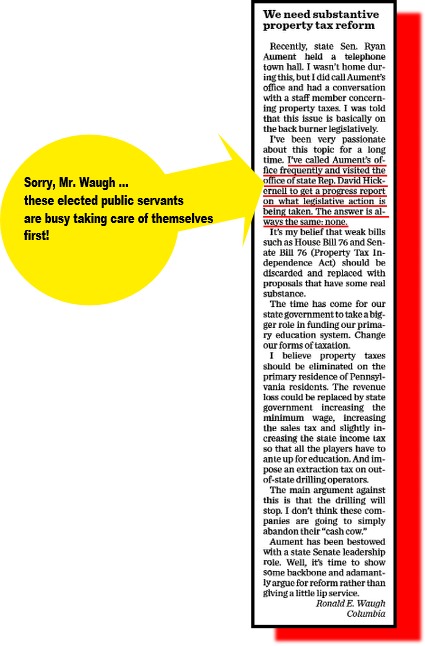 Sorry, Mr. Waugh ... these elected public servants are busy taking care of themselves first!

We need substantive property tax reform

Recently, state Sen. Ryan Aument held a telephone town hall. I wasn't home during this, but I did call Aument's office and had a conversation with a staff member concerning property taxes. I was told that this issue is basically on the back burner legislatively.

I've been very passionate about this topic for a long time. I've called Aument's office frequently and visited the office of state Rep. David Hickernell to get a progress report on what legislative action is being taken. The answer is always the same: none.

It's my belief that weak bills such as House Bill 76 and Senate Bill 76 (Property Tax Independence Act) should be discarded and replaced with proposals that have some real substance.

The time has come for our state government to take a bigger role in funding our primary education system. Change our forms of taxation.

I believe property taxes should be eliminated on the primary residence of Pennsylvania residents. The revenue loss could be replaced by state government increasing the minimum wage, increasing the sales tax and slightly increasing the state income tax so that all the players have to ante up for education. And impose an extraction tax on out-of-state drilling operators.

The main argument against this is that the drilling will stop. I don't think these companies are going to simply abandon their "cash cow."

Aument has been bestowed with a state Senate leadership role. Well, it's time to show some backbone and adamantly argue for reform rather than giving a little lip service.

Ronald E. Waugh
Columbia